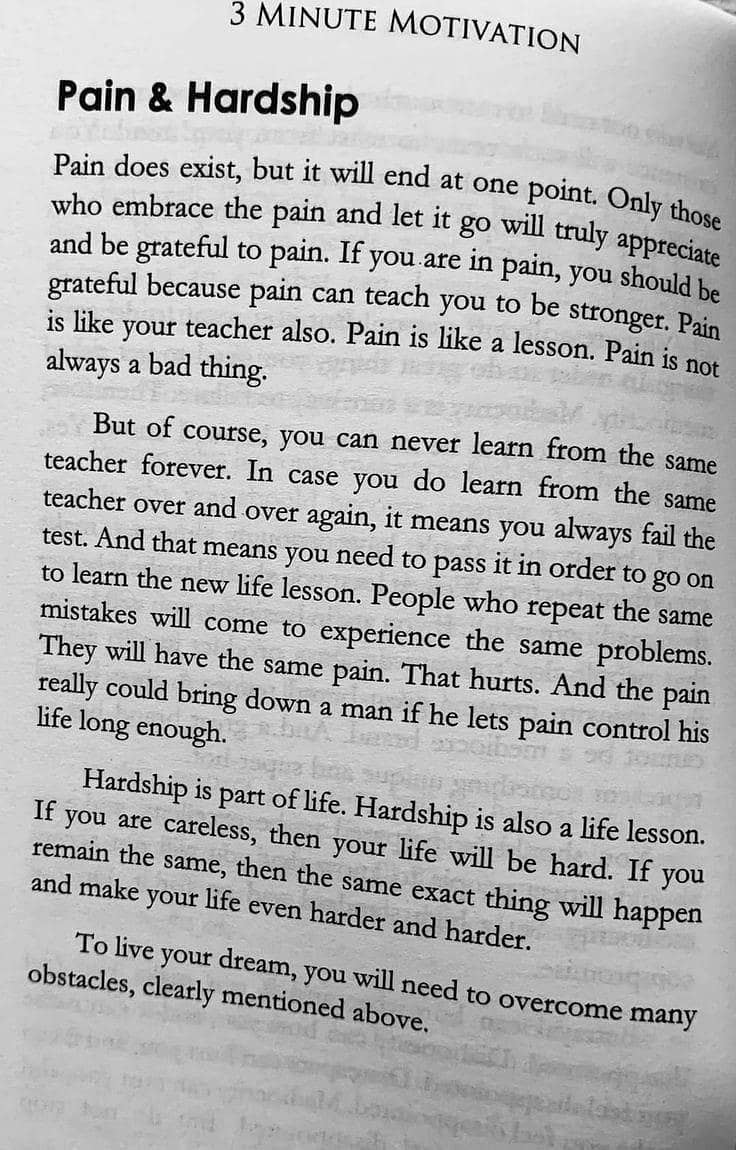 3 MINUTE MOTIVATION

Pain & Hardship

Pain does exist, but it will end at one point. Only those who embrace the pain and let it go will truly appreciate and be grateful to pain. If you are in pain, you should be grateful because pain can teach you to be stronger. Pain is like your teacher also. Pain is like a lesson. Pain is not always a bad thing.

But of course, you can never learn from the same teacher forever. In case you do learn from the same teacher over and over again, it means you always fail the test. And that means you need to pass it in order to go on to learn the new life lesson. People who repeat the same mistakes will come to experience the same problems. They will have the same pain. That hurts. And the pain really could bring down a man if he lets pain control his life long enough.

Hardship is part of life. Hardship is also a life lesson. If you are careless, then your life will be hard. If you remain the same, then the same exact thing will happen and make your life even harder and harder.

To live your dream, you will need to overcome many obstacles, clearly mentioned above.